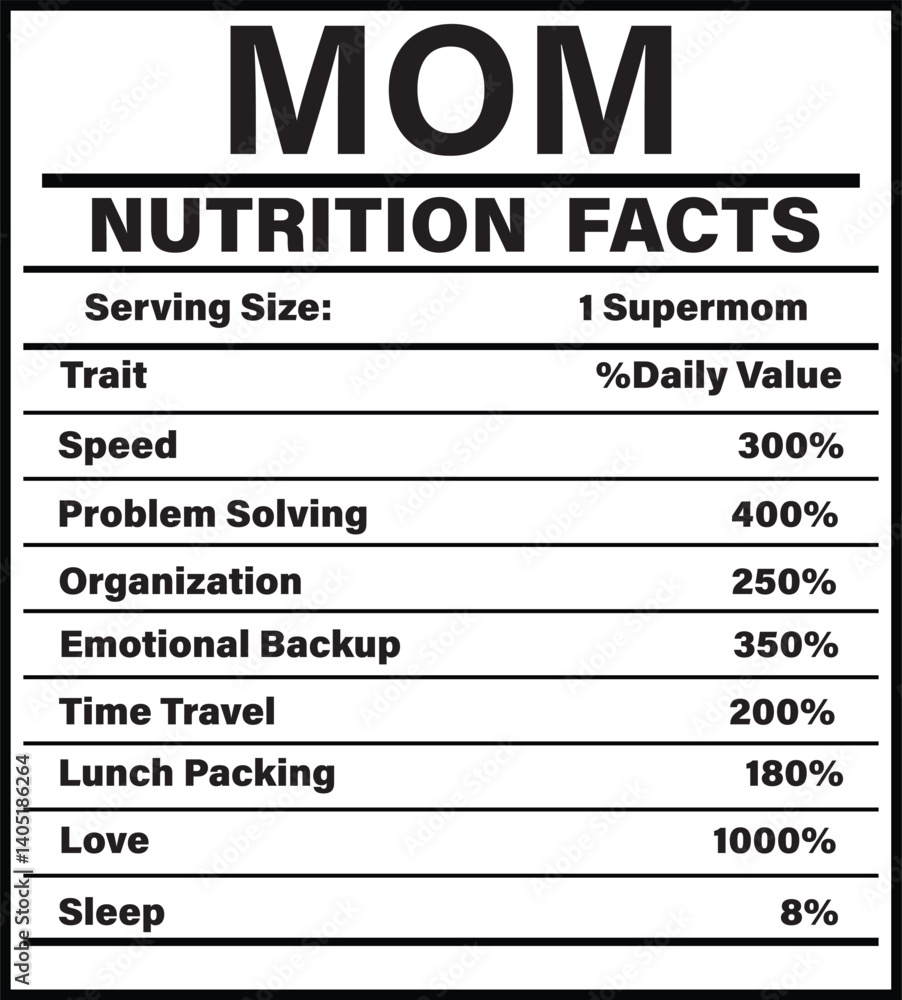 MOM

NUTRITION FACTS

| Serving Size: | 1 Supermom |
|---|---|
| Trait | %Daily Value |
| Speed | 300% |
| Problem Solving | 400% |
| Organization | 250% |
| Emotional Backup | 350% |
| Time Travel | 200% |
| Lunch Packing | 180% |
| Love | 1000% |
| Sleep | 8% |

Adobe Stock | #1405186264